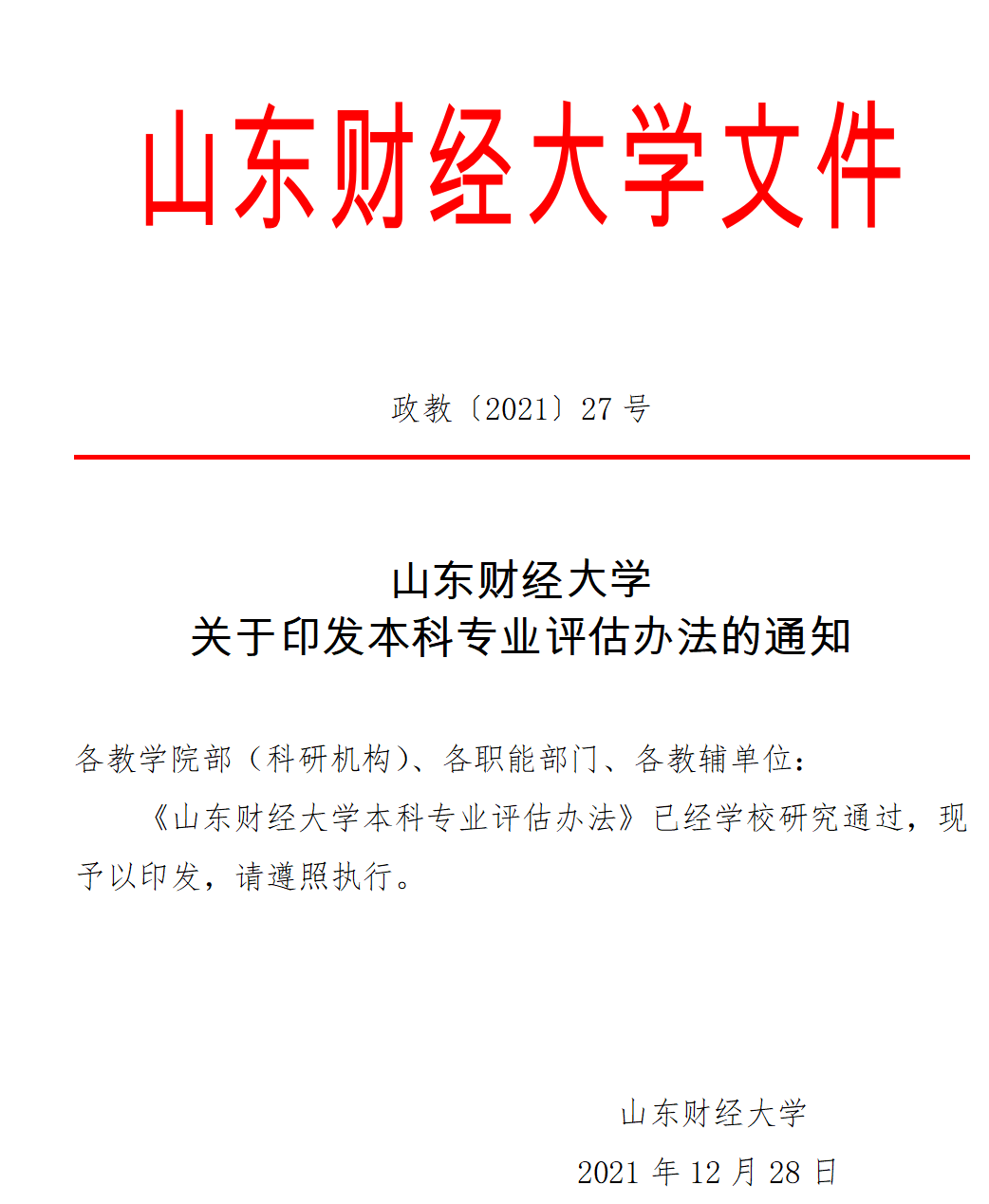 山东财经大学文件

政教〔2021〕27 号

山东财经大学
关于印发本科专业评估办法的通知

各教学院部（科研机构）、各职能部门、各教辅单位：

《山东财经大学本科专业评估办法》已经学校研究通过，现予以印发，请遵照执行。

山东财经大学

2021 年 12 月 28 日